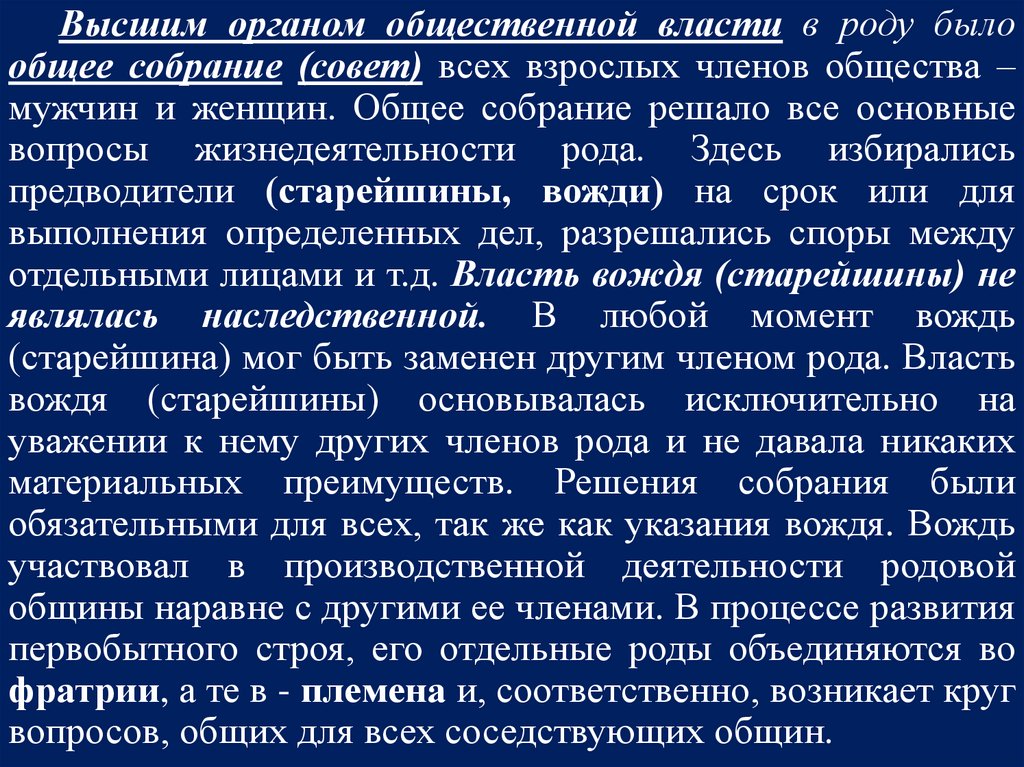 Высшим органом общественной власти в роду было общее собрание (совет) всех взрослых членов общества – мужчин и женщин. Общее собрание решало все основные вопросы жизнедеятельности рода. Здесь избирались предводители (старейшины, вожди) на срок или для выполнения определенных дел, разрешались споры между отдельными лицами и т.д. Власть вождя (старейшины) не являлась наследственной. В любой момент вождь (старейшина) мог быть заменен другим членом рода. Власть вождя (старейшины) основывалась исключительно на уважении к нему других членов рода и не давала никаких материальных преимуществ. Решения собрания были обязательными для всех, так же как указания вождя. Вождь участвовал в производственной деятельности родовой общины наравне с другими ее членами. В процессе развития первобытного строя, его отдельные роды объединяются во фратрии, а те в - племена и, соответственно, возникает круг вопросов, общих для всех соседствующих общин.